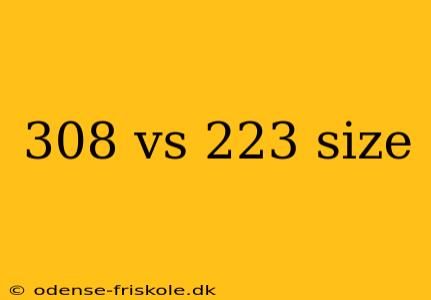 308 vs 223 size

© odense-friskole.dk